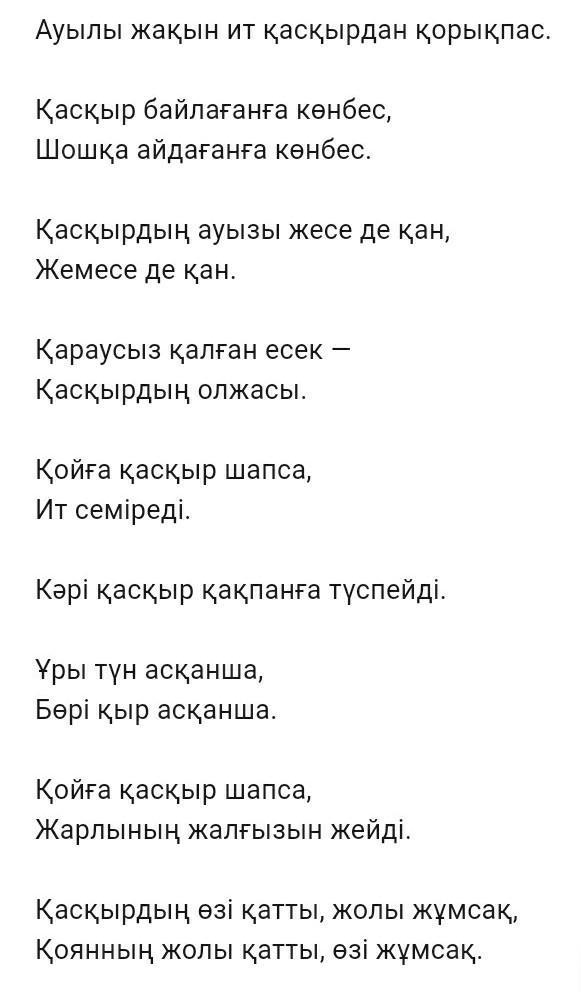 Ауылы жақын ит қасқырдан қорықпас.

Қасқыр байлағанға көнбес,
Шошқа айдағанға көнбес.

Қасқырдың ауызы жесе де қан,
Жемесе де қан.

Қараусыз қалған есек —
Қасқырдың олжасы.

Қойға қасқыр шапса,
Ит семіреді.

Кәрі қасқыр қақпанға түспейді.

Ұры түн асқанша,
Бөрі қыр асқанша.

Қойға қасқыр шапса,
Жарлының жалғызын жейді.

Қасқырдың өзі қатты, жолы жұмсақ,
Қоянның жолы қатты, өзі жұмсақ.